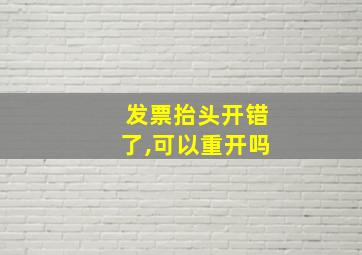 发票抬头开错了,可以重开吗